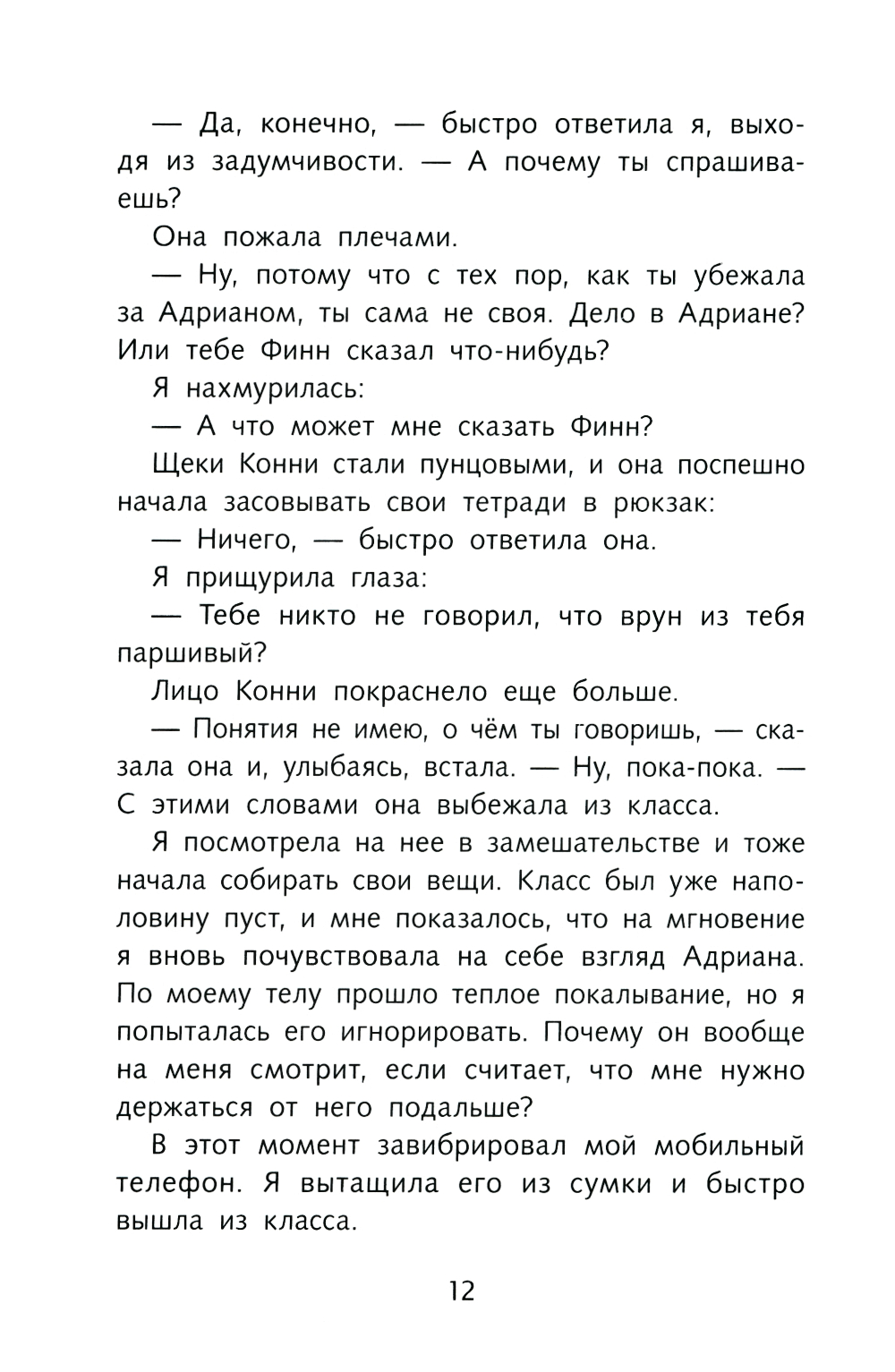 — Да, конечно, — быстро ответила я, выходя из задумчивости. — А почему ты спрашиваешь?

Она пожала плечами.

— Ну, потому что с тех пор, как ты убежала за Адрианом, ты сама не своя. Дело в Адриане? Или тебе Финн сказал что-нибудь?

Я нахмурилась:

— А что может мне сказать Финн?

Щеки Конни стали пунцовыми, и она поспешно начала засовывать свои тетради в рюкзак:

— Ничего, — быстро ответила она.

Я прищурила глаза:

— Тебе никто не говорил, что врун из тебя паршивый?

Лицо Конни покраснело еще больше.

— Понятия не имею, о чём ты говоришь, — сказала она и, улыбаясь, встала. — Ну, пока-пока. — С этими словами она выбежала из класса.

Я посмотрела на нее в замешательстве и тоже начала собирать свои вещи. Класс был уже наполовину пуст, и мне показалось, что на мгновение я вновь почувствовала на себе взгляд Адриана. По моему телу прошло теплое покалывание, но я попыталась его игнорировать. Почему он вообще на меня смотрит, если считает, что мне нужно держаться от него подальше?

В этот момент завибрировал мой мобильный телефон. Я вытащила его из сумки и быстро вышла из класса.

12